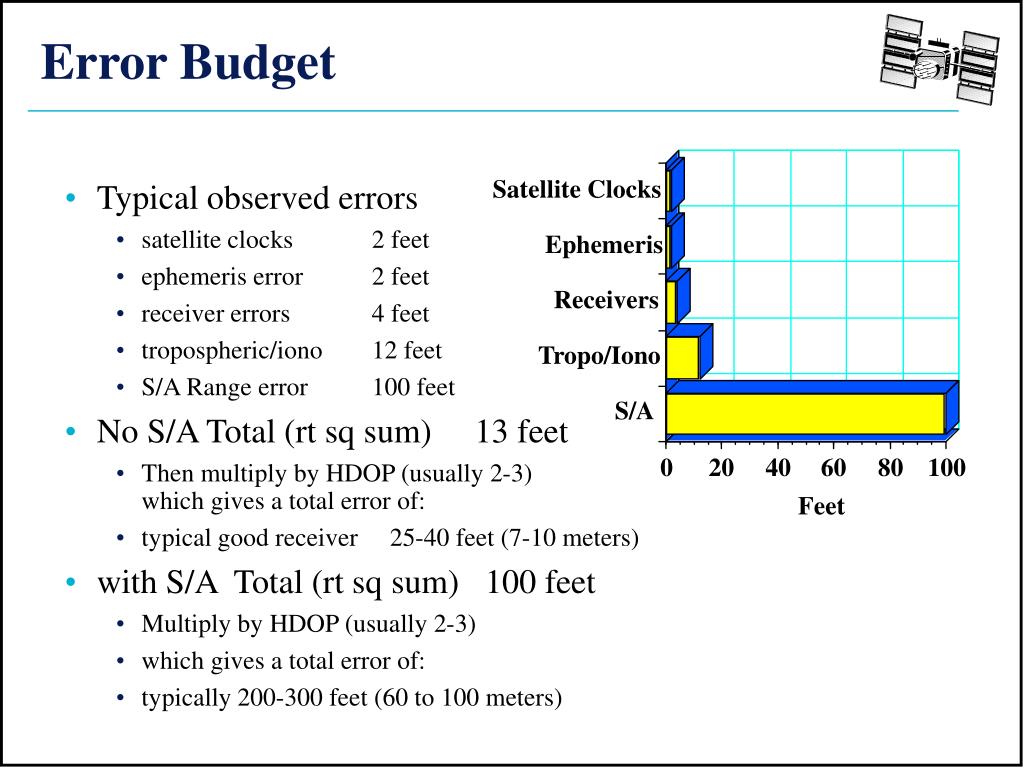 Error Budget

• Typical observed errors
• satellite clocks 2 feet
• ephemeris error 2 feet
• receiver errors 4 feet
• tropospheric/iono 12 feet
• S/A Range error 100 feet
• No S/A Total (rt sq sum) 13 feet
• Then multiply by HDOP (usually 2-3) which gives a total error of:
• typical good receiver 25-40 feet (7-10 meters)
• with S/A Total (rt sq sum) 100 feet
• Multiply by HDOP (usually 2-3)
• which gives a total error of:
• typically 200-300 feet (60 to 100 meters)

Satellite Clocks
Ephemeris
Receivers
Tropo/Iono
S/A
0 20 40 60 80 100
Feet